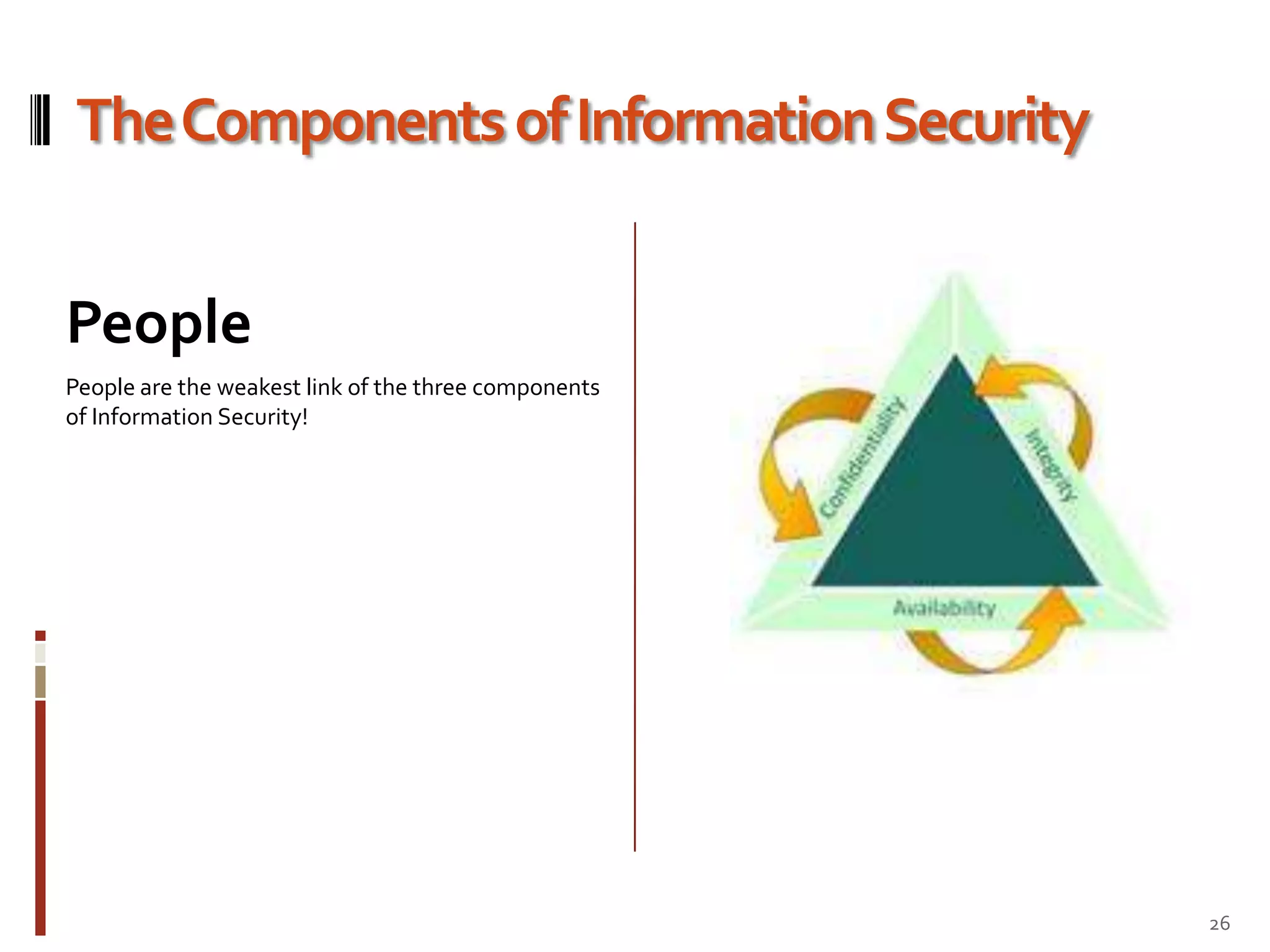 The Components of Information Security

People

People are the weakest link of the three components of Information Security!

Confidentiality

Integrity

Availability

26